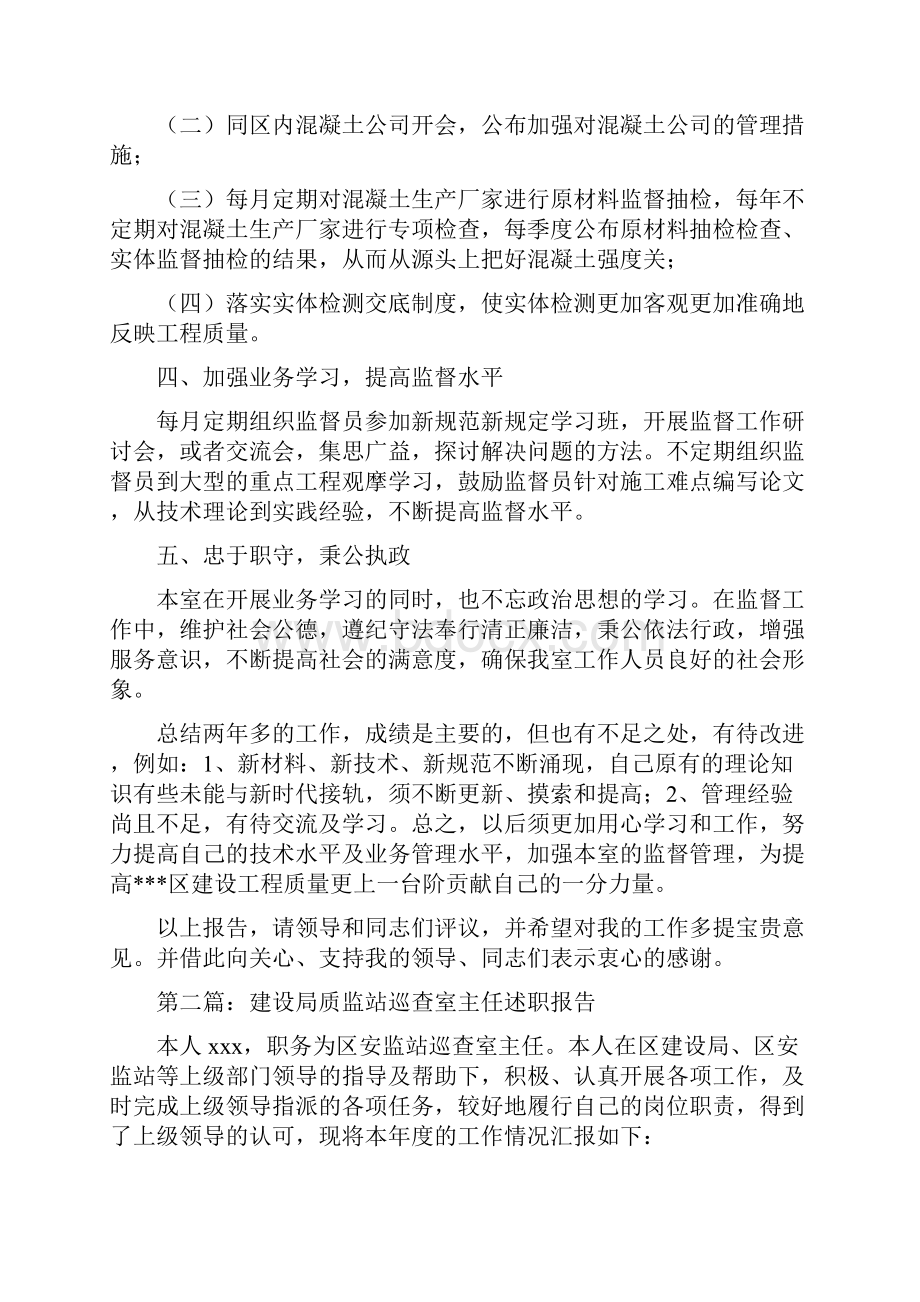 （二）同区内混凝土公司开会，公布加强对混凝土公司的管理措施；

（三）每月定期对混凝土生产厂家进行原材料监督抽检，每年不定期对混凝土生产厂家进行专项检查，每季度公布原材料抽检检查、实体监督抽检的结果，从而从源头上把好混凝土强度关；

（四）落实实体检测交底制度，使实体检测更加客观更加准确地反映工程质量。

四、加强业务学习，提高监督水平

每月定期组织监督员参加新规范新规定学习班，开展监督工作研讨会，或者交流会，集思广益，探讨解决问题的方法。不定期组织监督员到大型的重点工程观摩学习，鼓励监督员针对施工难点编写论文，从技术理论到实践经验，不断提高监督水平。

五、忠于职守，秉公执政

本室在开展业务学习的同时，也不忘政治思想的学习。在监督工作中，维护社会公德，遵纪守法奉行清正廉洁，秉公依法行政，增强服务意识，不断提高社会的满意度，确保我室工作人员良好的社会形象。

总结两年多的工作，成绩是主要的，但也有不足之处，有待改进，例如：1、新材料、新技术、新规范不断涌现，自己原有的理论知识有些未能与新时代接轨，须不断更新、摸索和提高；2、管理经验尚且不足，有待交流及学习。总之，以后须更加用心学习和工作，努力提高自己的技术水平及业务管理水平，加强本室的监督管理，为提高***区建设工程质量更上一台阶贡献自己的一分力量。

以上报告，请领导和同志们评议，并希望对我的工作多提宝贵意见。并借此向关心、支持我的领导、同志们表示衷心的感谢。

第二篇：建设局质监站巡查室主任述职报告

本人 xxx，职务为区安监站巡查室主任。本人在区建设局、区安监站等上级部门领导的指导及帮助下，积极、认真开展各项工作，及时完成上级领导指派的各项任务，较好地履行自己的岗位职责，得到了上级领导的认可，现将本年度的工作情况汇报如下：